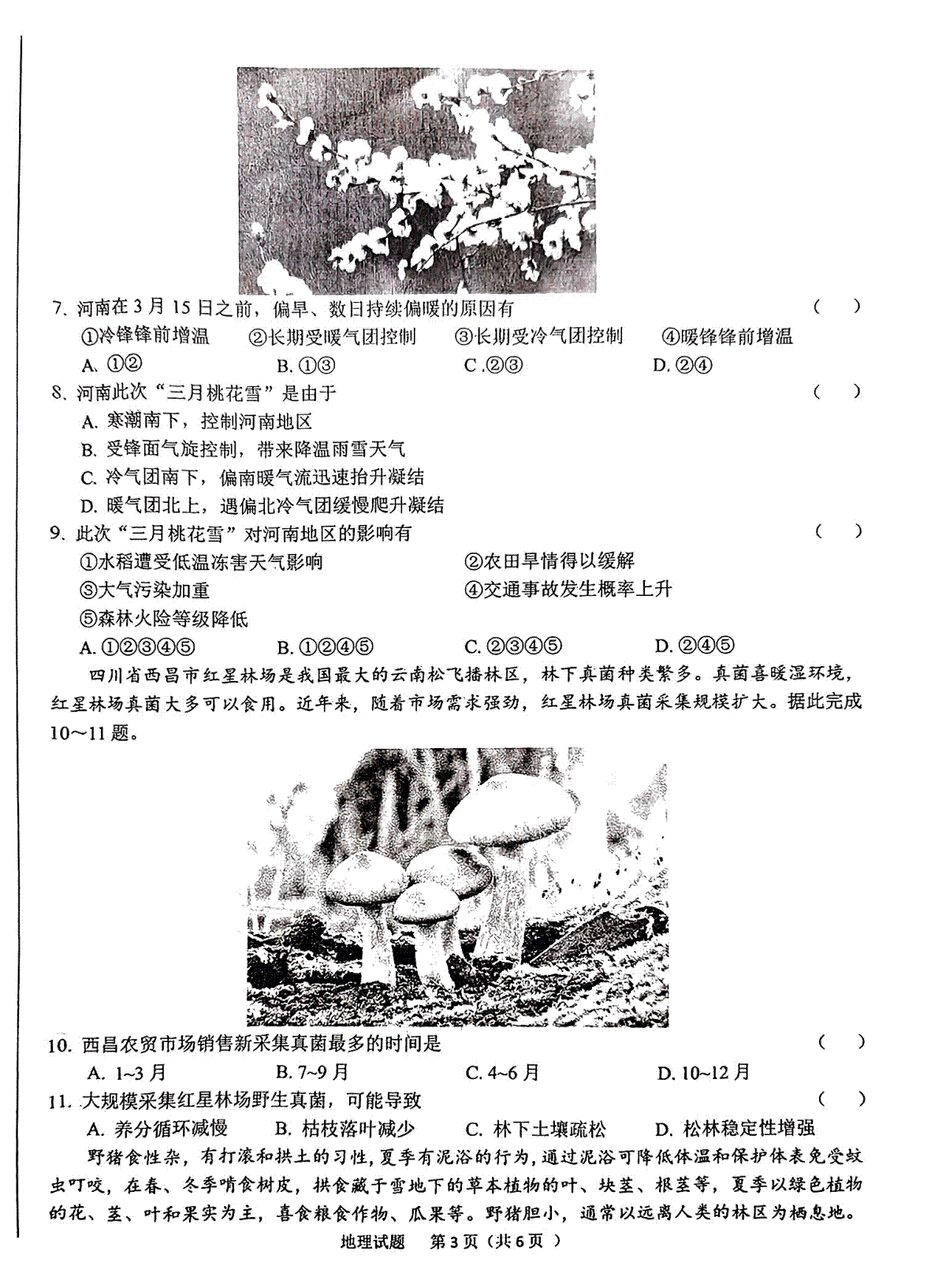 7. 河南在3月15日之前，偏旱、数日持续偏暖的原因有 （ ）

①冷锋锋前增温 ②长期受暖气团控制 ③长期受冷气团控制 ④暖锋锋前增温

A. ①② B. ①③ C. ②③ D. ②④

8. 河南此次“三月桃花雪”是由于 （ ）

A. 寒潮南下，控制河南地区

B. 受锋面气旋控制，带来降温雨雪天气

C. 冷气团南下，偏南暖气流迅速抬升凝结

D. 暖气团北上，遇偏北冷气团缓慢爬升凝结

9. 此次“三月桃花雪”对河南地区的影响有 （ ）

①水稻遭受低温冻害天气影响 ②农田旱情得以缓解

③大气污染加重 ④交通事故发生概率上升

⑤森林火险等级降低

A. ①②③④⑤ B. ①②④⑤ C. ②③④⑤ D. ②④⑤

四川省西昌市红星林场是我国最大的云南松飞播林区，林下真菌种类繁多。真菌喜暖湿环境，红星林场真菌大多可以食用。近年来，随着市场需求强劲，红星林场真菌采集规模扩大。据此完成10～11题。

10. 西昌农贸市场销售新采集真菌最多的时间是 （ ）

A. 1~3月 B. 7~9月 C. 4~6月 D. 10~12月

11. 大规模采集红星林场野生真菌，可能导致 （ ）

A. 养分循环减慢 B. 枯枝落叶减少 C. 林下土壤疏松 D. 松林稳定性增强

野猪食性杂，有打滚和拱土的习性，夏季有泥浴的行为，通过泥浴可降低体温和保护体表免受蚊虫叮咬，在春、冬季啃食树皮，拱食藏于雪地下的草本植物的叶、块茎、根茎等，夏季以绿色植物的花、茎、叶和果实为主，喜食粮食作物、瓜果等。野猪胆小，通常以远离人类的林区为栖息地。

地理试题 第3页（共6页）